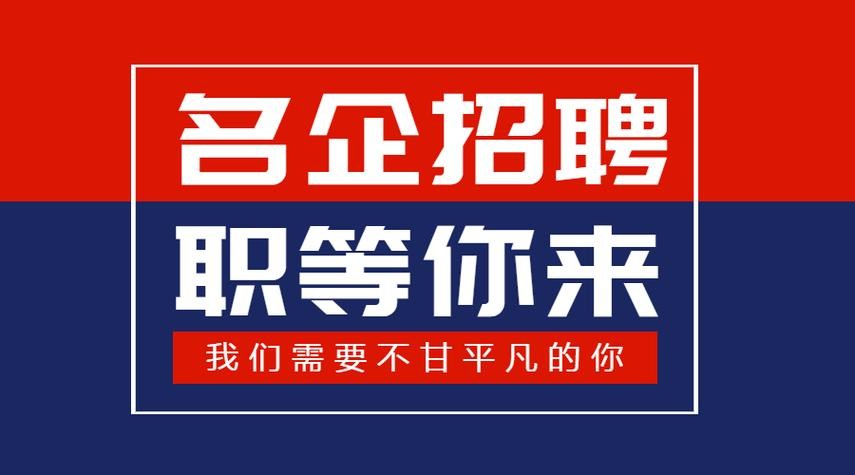 名企招聘
职等你来
我们需要不甘平凡的你